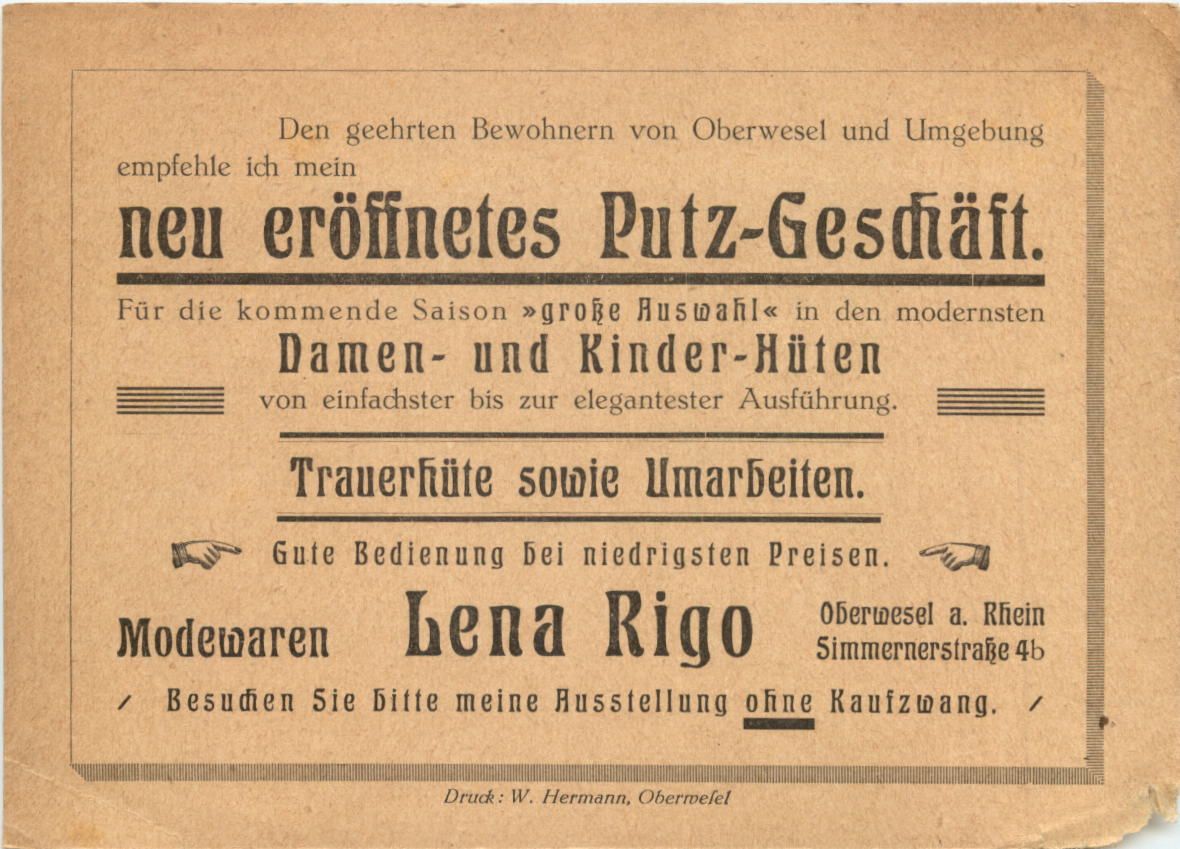 Den geehrten Bewohnern von Oberwesel und Umgebung empfehle ich mein

neu eröffnetes Putz-Geschäft.

Für die kommende Saison »große Auswahl« in den modernsten

Damen- und Kinder-Hüten

von einfachster bis zur elegantester Ausführung.

Trauerhüte sowie Umarbeiten.

Gute Bedienung bei niedrigsten Preisen.

Modewaren Lena Rigo Oberwesel a. Rhein Simmernerstraße 4b

/ Besuchen Sie bitte meine Ausstellung ohne Kaufzwang. /

Druck: W. Hermann, Oberwesel